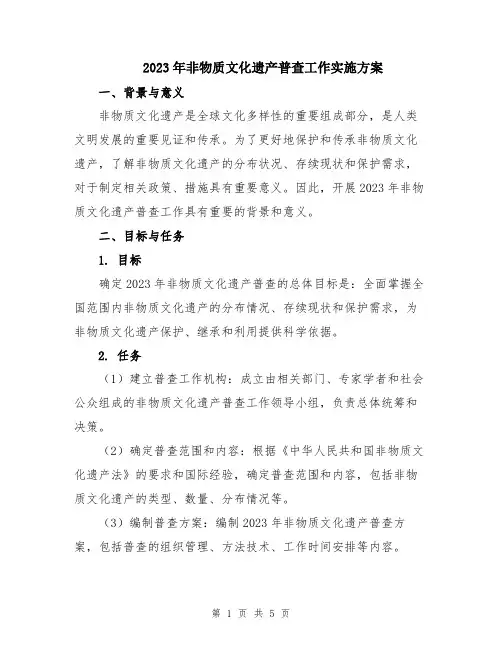 2023年非物质文化遗产普查工作实施方案

一、背景与意义

非物质文化遗产是全球文化多样性的重要组成部分，是人类文明发展的重要见证和传承。为了更好地保护和传承非物质文化遗产，了解非物质文化遗产的分布状况、存续现状和保护需求，对于制定相关政策、措施具有重要意义。因此，开展2023年非物质文化遗产普查工作具有重要的背景和意义。

二、目标与任务

1. 目标

确定2023年非物质文化遗产普查的总体目标是：全面掌握全国范围内非物质文化遗产的分布情况、存续现状和保护需求，为非物质文化遗产保护、继承和利用提供科学依据。

2. 任务

（1）建立普查工作机构：成立由相关部门、专家学者和社会公众组成的非物质文化遗产普查工作领导小组，负责总体统筹和决策。

（2）确定普查范围和内容：根据《中华人民共和国非物质文化遗产法》的要求和国际经验，确定普查范围和内容，包括非物质文化遗产的类型、数量、分布情况等。

（3）编制普查方案：编制2023年非物质文化遗产普查方案，包括普查的组织管理、方法技术、工作时间安排等内容。

第 1 页 共 5 页